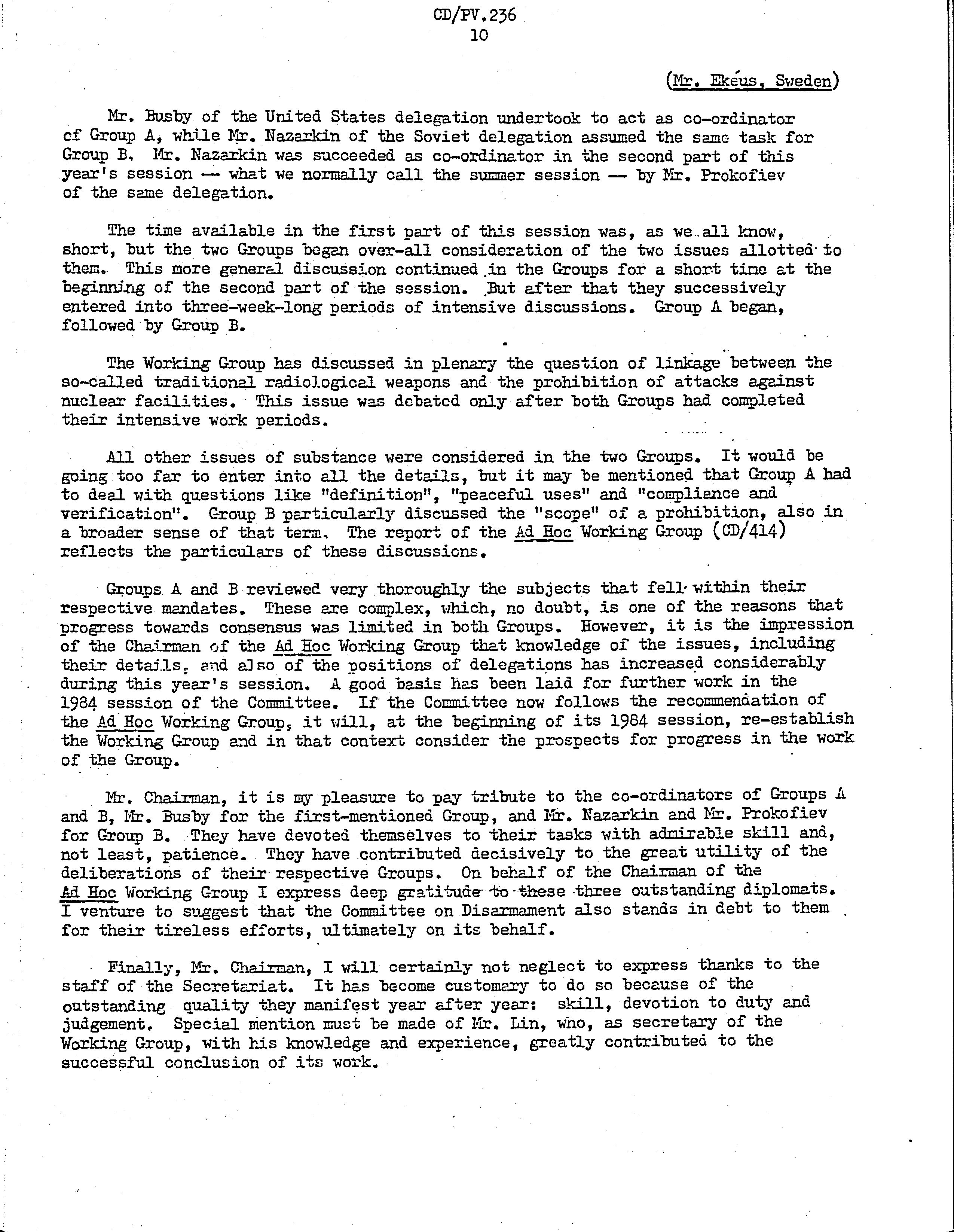 CD/PV.236
10

(Mr. Ekéus, Sweden)

Mr. Busby of the United States delegation undertook to act as co-ordinator of Group A, while Mr. Nazarkin of the Soviet delegation assumed the same task for Group B. Mr. Nazarkin was succeeded as co-ordinator in the second part of this year's session — what we normally call the summer session — by Mr. Prokofiev of the same delegation.

The time available in the first part of this session was, as we all know, short, but the two Groups began over-all consideration of the two issues allotted to them. This more general discussion continued in the Groups for a short time at the beginning of the second part of the session. But after that they successively entered into three-week-long periods of intensive discussions. Group A began, followed by Group B.

The Working Group has discussed in plenary the question of linkage between the so-called traditional radiological weapons and the prohibition of attacks against nuclear facilities. This issue was debated only after both Groups had completed their intensive work periods.

All other issues of substance were considered in the two Groups. It would be going too far to enter into all the details, but it may be mentioned that Group A had to deal with questions like "definition", "peaceful uses" and "compliance and verification". Group B particularly discussed the "scope" of a prohibition, also in a broader sense of that term. The report of the Ad Hoc Working Group (CD/414) reflects the particulars of these discussions.

Groups A and B reviewed very thoroughly the subjects that fell within their respective mandates. These are complex, which, no doubt, is one of the reasons that progress towards consensus was limited in both Groups. However, it is the impression of the Chairman of the Ad Hoc Working Group that knowledge of the issues, including their details, and also of the positions of delegations has increased considerably during this year's session. A good basis has been laid for further work in the 1984 session of the Committee. If the Committee now follows the recommendation of the Ad Hoc Working Group, it will, at the beginning of its 1984 session, re-establish the Working Group and in that context consider the prospects for progress in the work of the Group.

Mr. Chairman, it is my pleasure to pay tribute to the co-ordinators of Groups A and B, Mr. Busby for the first-mentioned Group, and Mr. Nazarkin and Mr. Prokofiev for Group B. They have devoted themselves to their tasks with admirable skill and, not least, patience. They have contributed decisively to the great utility of the deliberations of their respective Groups. On behalf of the Chairman of the Ad Hoc Working Group I express deep gratitude to these three outstanding diplomats. I venture to suggest that the Committee on Disarmament also stands in debt to them for their tireless efforts, ultimately on its behalf.

Finally, Mr. Chairman, I will certainly not neglect to express thanks to the staff of the Secretariat. It has become customary to do so because of the outstanding quality they manifest year after year: skill, devotion to duty and judgement. Special mention must be made of Mr. Lin, who, as secretary of the Working Group, with his knowledge and experience, greatly contributed to the successful conclusion of its work.